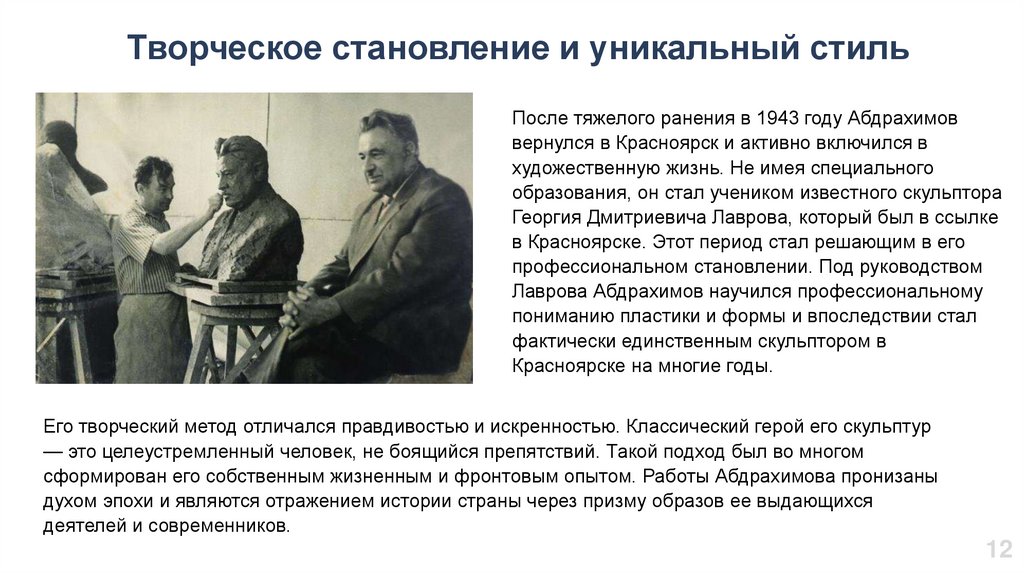 Творческое становление и уникальный стиль

После тяжелого ранения в 1943 году Абдрахимов вернулся в Красноярск и активно включился в художественную жизнь. Не имея специального образования, он стал учеником известного скульптора Георгия Дмитриевича Лаврова, который был в ссылке в Красноярске. Этот период стал решающим в его профессиональном становлении. Под руководством Лаврова Абдрахимов научился профессиональному пониманию пластики и формы и впоследствии стал фактически единственным скульптором в Красноярске на многие годы.

Его творческий метод отличался правдивостью и искренностью. Классический герой его скульптур — это целеустремленный человек, не боящийся препятствий. Такой подход был во многом сформирован его собственным жизненным и фронтовым опытом. Работы Абдрахимова пронизаны духом эпохи и являются отражением истории страны через призму образов ее выдающихся деятелей и современников.

12